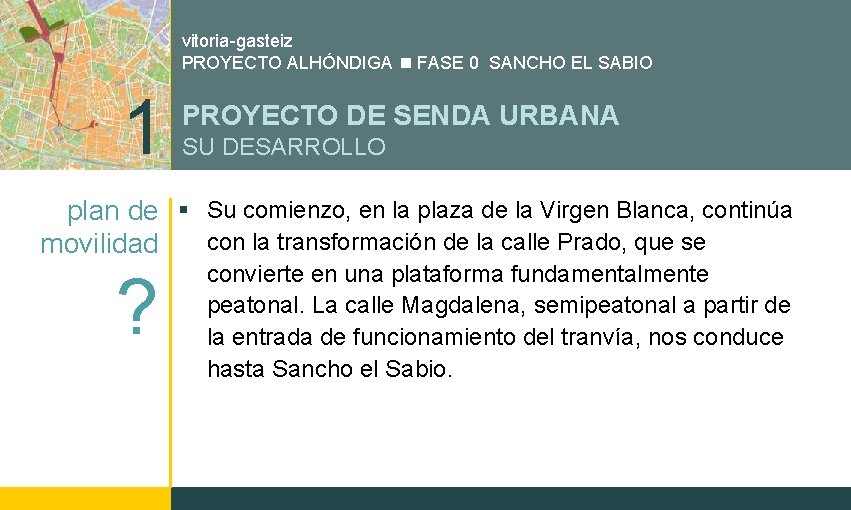 vitoria-gasteiz
PROYECTO ALHÓNDIGA ■ FASE 0 SANCHO EL SABIO

1

PROYECTO DE SENDA URBANA
SU DESARROLLO

plan de movilidad

?

▪ Su comienzo, en la plaza de la Virgen Blanca, continúa con la transformación de la calle Prado, que se convierte en una plataforma fundamentalmente peatonal. La calle Magdalena, semipeatonal a partir de la entrada de funcionamiento del tranvía, nos conduce hasta Sancho el Sabio.